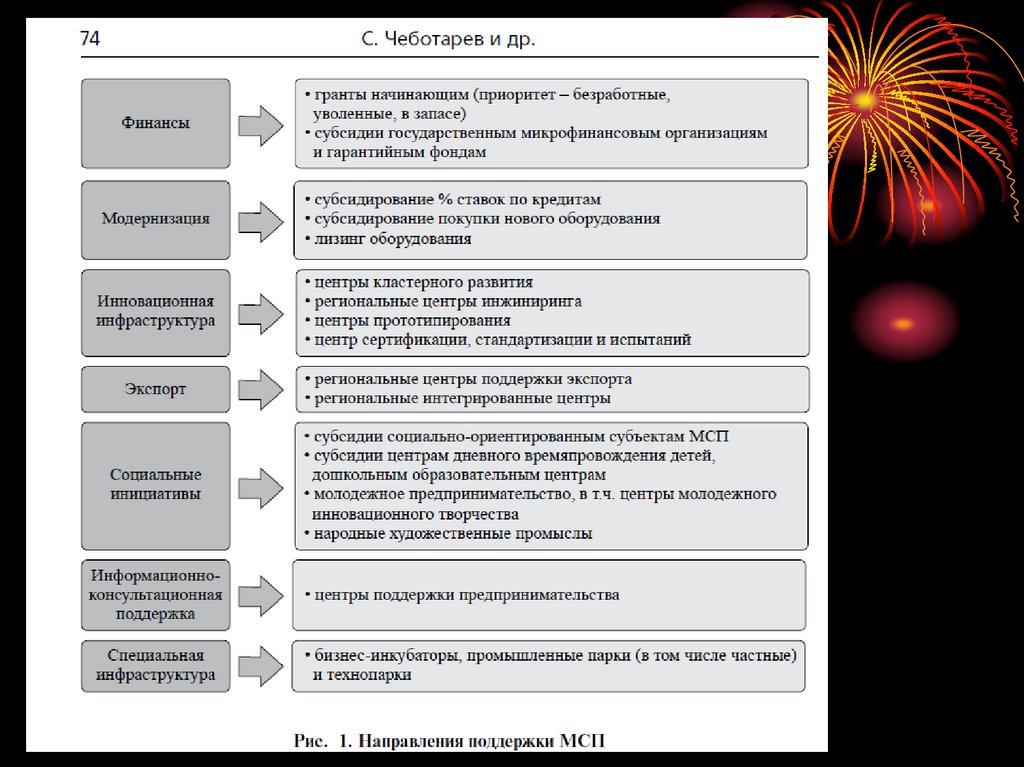 74 С. Чеботарев и др.

Финансы

• гранты начинающим (приоритет – безработные, уволенные, в запасе)
• субсидии государственным микрофинансовым организациям и гарантийным фондам

Модернизация

• субсидирование % ставок по кредитам
• субсидирование покупки нового оборудования
• лизинг оборудования

Инновационная инфраструктура

• центры кластерного развития
• региональные центры инжиниринга
• центры прототипирования
• центр сертификации, стандартизации и испытаний

Экспорт

• региональные центры поддержки экспорта
• региональные интегрированные центры

Социальные инициативы

• субсидии социально-ориентированным субъектам МСП
• субсидии центрам дневного времяпровождения детей, дошкольным образовательным центрам
• молодежное предпринимательство, в т.ч. центры молодежного инновационного творчества
• народные художественные промыслы

Информационно-консультационная поддержка

• центры поддержки предпринимательства

Специальная инфраструктура

• бизнес-инкубаторы, промышленные парки (в том числе частные) и технопарки

Рис. 1. Направления поддержки МСП